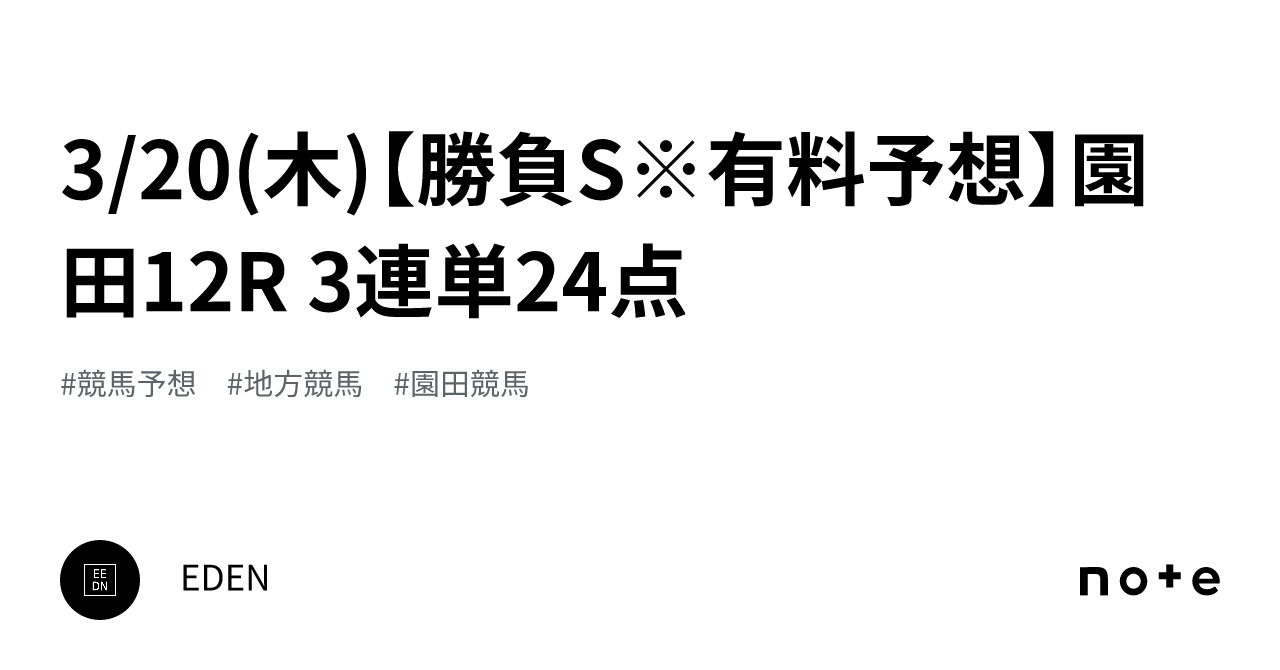 3/20(木)【勝負S※有料予想】園田12R 3連単24点

#競馬予想　#地方競馬　#園田競馬

EE
DN

EDEN

note